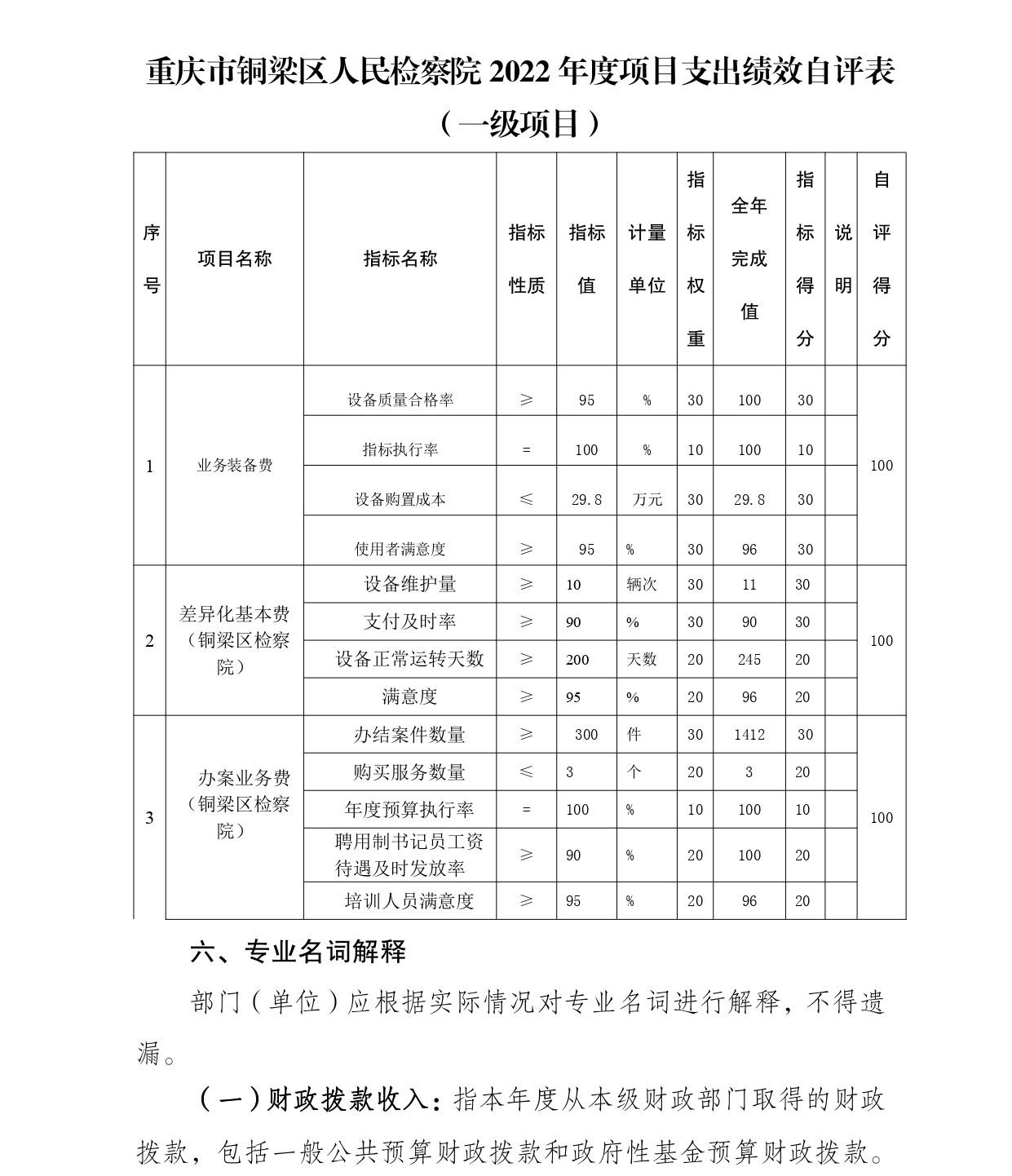 重庆市铜梁区人民检察院 2022 年度项目支出绩效自评表

（一级项目）

| 序号 | 项目名称 | 指标名称 | 指标性质 | 指标值 | 计量单位 | 指标权重 | 全年完成值 | 指标得分 | 说明 | 自评得分 |
|---|---|---|---|---|---|---|---|---|---|---|
| 1 | 业务装备费 | 设备质量合格率 | ≥ | 95 | % | 30 | 100 | 30 |  | 100 |
|  |  | 指标执行率 | = | 100 | % | 10 | 100 | 10 |  |  |
|  |  | 设备购置成本 | ≤ | 29.8 | 万元 | 30 | 29.8 | 30 |  |  |
|  |  | 使用者满意度 | ≥ | 95 | % | 30 | 96 | 30 |  |  |
| 2 | 差异化基本费（铜梁区检察院） | 设备维护量 | ≥ | 10 | 辆次 | 30 | 11 | 30 |  | 100 |
|  |  | 支付及时率 | ≥ | 90 | % | 30 | 90 | 30 |  |  |
|  |  | 设备正常运转天数 | ≥ | 200 | 天数 | 20 | 245 | 20 |  |  |
|  |  | 满意度 | ≥ | 95 | % | 20 | 96 | 20 |  |  |
| 3 | 办案业务费（铜梁区检察院） | 办结案件数量 | ≥ | 300 | 件 | 30 | 1412 | 30 |  | 100 |
|  |  | 购买服务数量 | ≤ | 3 | 个 | 20 | 3 | 20 |  |  |
|  |  | 年度预算执行率 | = | 100 | % | 10 | 100 | 10 |  |  |
|  |  | 聘用制书记员工资待遇及时发放率 | ≥ | 90 | % | 20 | 100 | 20 |  |  |
|  |  | 培训人员满意度 | ≥ | 95 | % | 20 | 96 | 20 |  |  |

六、专业名词解释

部门（单位）应根据实际情况对专业名词进行解释，不得遗漏。

（一）财政拨款收入：指本年度从本级财政部门取得的财政拨款，包括一般公共预算财政拨款和政府性基金预算财政拨款。